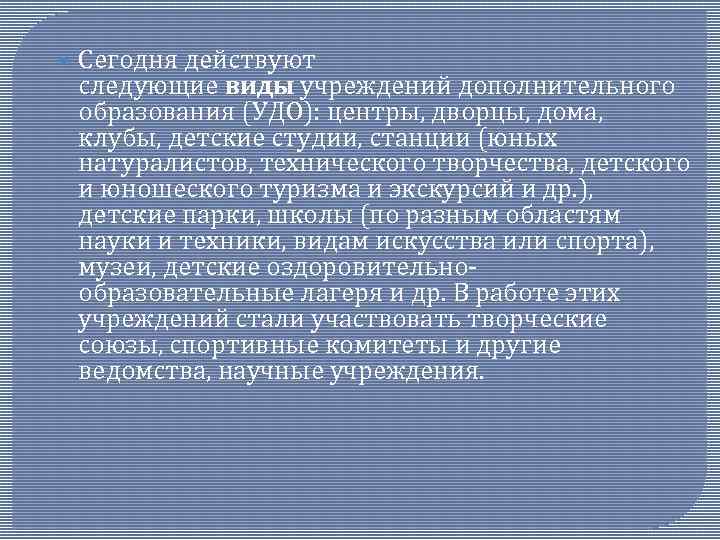 Сегодня действуют следующие виды учреждений дополнительного образования (УДО): центры, дворцы, дома, клубы, детские студии, станции (юных натуралистов, технического творчества, детского и юношеского туризма и экскурсий и др.), детские парки, школы (по разным областям науки и техники, видам искусства или спорта), музеи, детские оздоровительно-образовательные лагеря и др. В работе этих учреждений стали участвовать творческие союзы, спортивные комитеты и другие ведомства, научные учреждения.